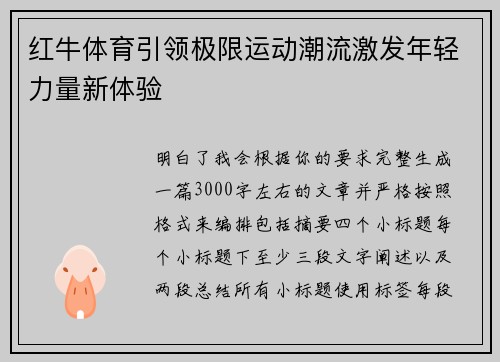 红牛体育引领极限运动潮流激发年轻力量新体验

明白了我会根据你的要求完整生成一篇3000字左右的文章并严格按照格式来编排包括摘要四个小标题每个小标题下至少三段文字阐述以及两段总结所有小标题使用标签每段